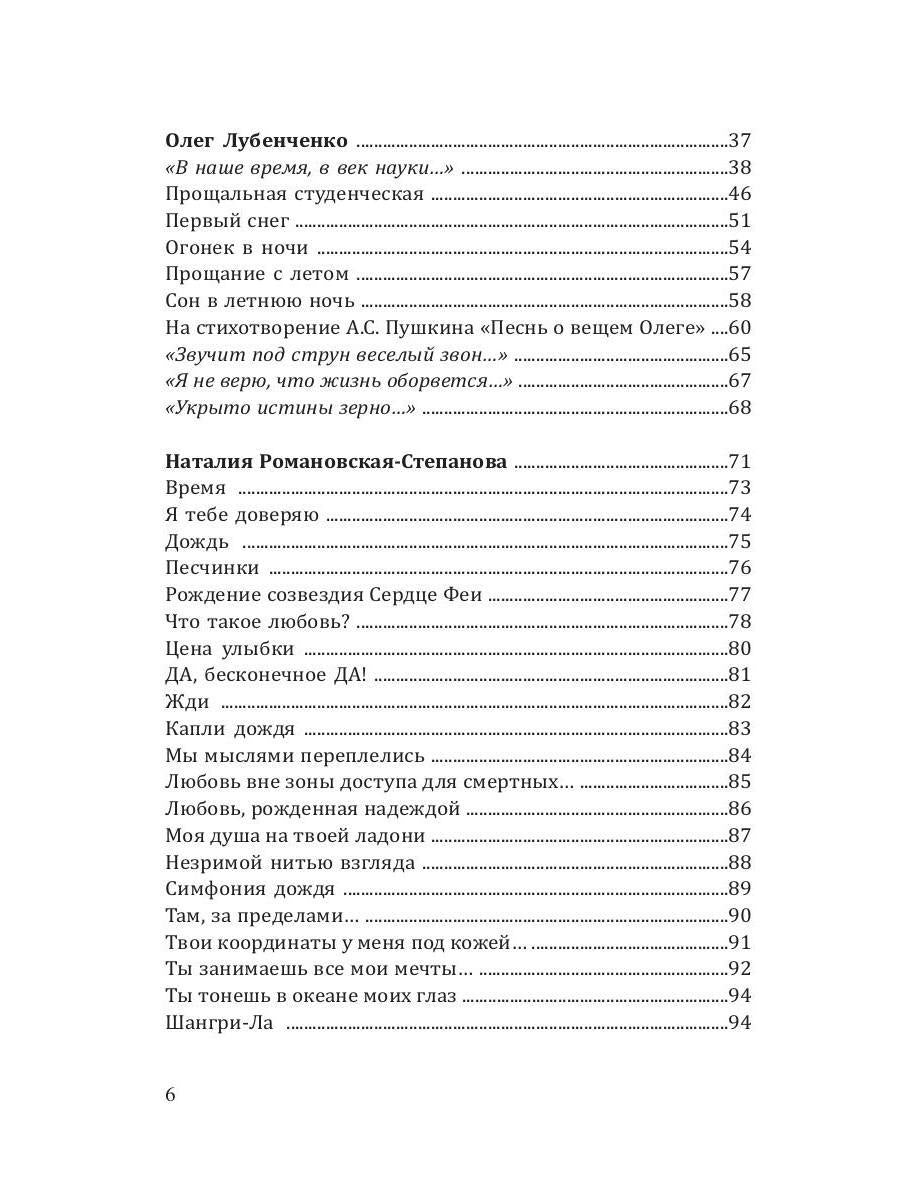 Олег Лубенченко 37
«В наше время, в век науки...» 38
Прощальная студенческая 46
Первый снег 51
Огонек в ночи 54
Прощание с летом 57
Сон в летнюю ночь 58
На стихотворение А.С. Пушкина «Песнь о вещем Олеге» 60
«Звучит под струн веселый звон...» 65
«Я не верю, что жизнь оборвется...» 67
«Укрыто истины зерно...» 68

Наталия Романовская-Степанова 71
Время 73
Я тебе доверяю 74
Дождь 75
Песчинки 76
Рождение созвездия Сердце Феи 77
Что такое любовь? 78
Цена улыбки 80
ДА, бесконечное ДА! 81
Жди 82
Капли дождя 83
Мы мыслями переплелись 84
Любовь вне зоны доступа для смертных... 85
Любовь, рожденная надеждой 86
Моя душа на твоей ладони 87
Незримой нитью взгляда 88
Симфония дождя 89
Там, за пределами... 90
Твои координаты у меня под кожей... 91
Ты занимаешь все мои мечты... 92
Ты тонешь в океане моих глаз 94
Шангри-Ла 94

6